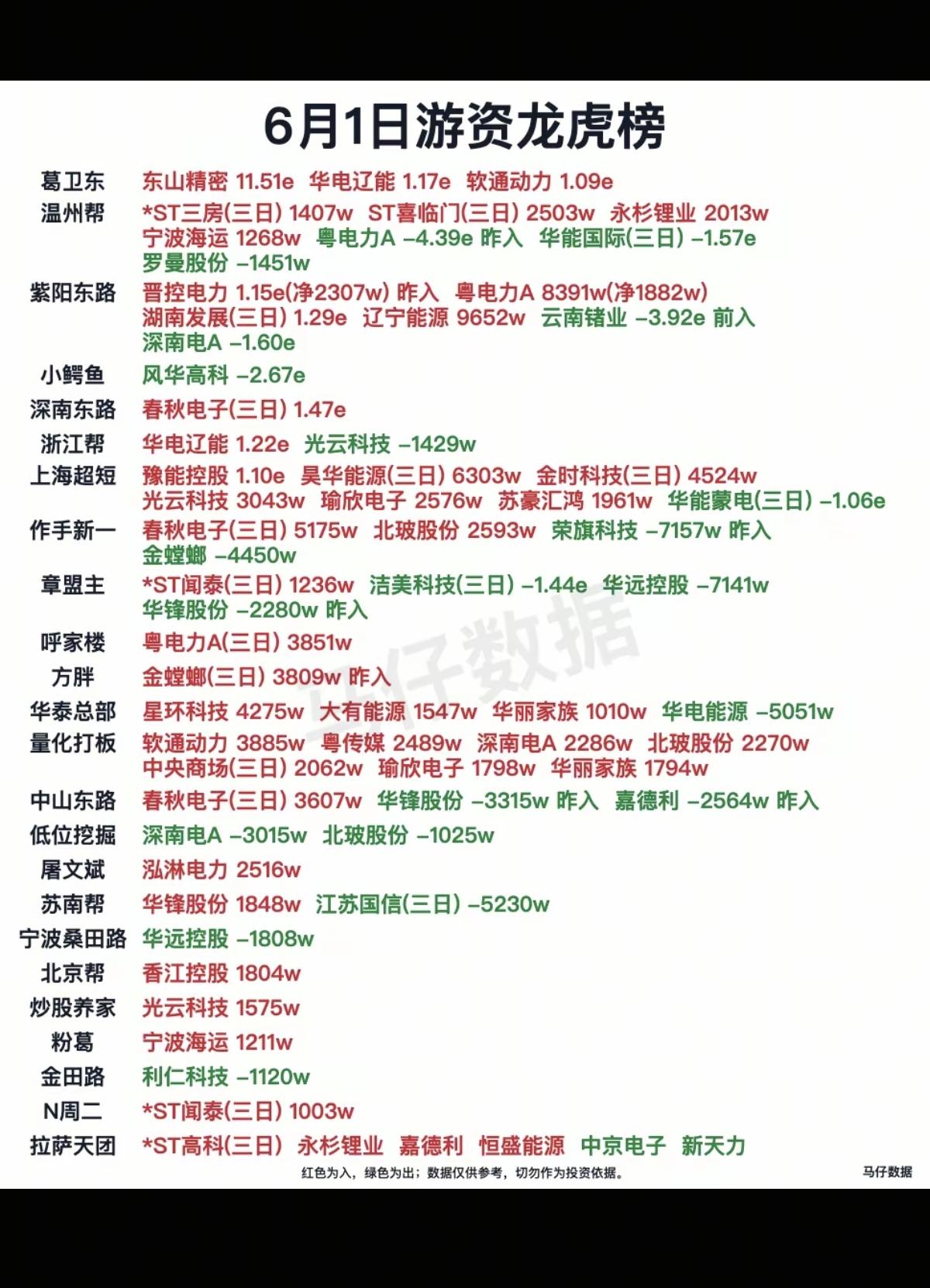 6月1日游资龙虎榜

葛卫东 东山精密 11.51e 华电辽能 1.17e 软通动力 1.09e

温州帮 *ST三房(三日) 1407w ST喜临门(三日) 2503w 永杉锂业 2013w 宁波海运 1268w 粤电力A -4.39e 昨入 华能国际(三日) -1.57e 罗曼股份 -1451w

紫阳东路 晋控电力 1.15e(净2307w) 昨入 粤电力A 8391w(净1882w) 湖南发展(三日) 1.29e 辽宁能源 9652w 云南锗业 -3.92e 前入 深南电A -1.60e

小鳄鱼 风华高科 -2.67e

深南东路 春秋电子(三日) 1.47e

浙江帮 华电辽能 1.22e 光云科技 -1429w

上海超短 豫能控股 1.10e 昊华能源(三日) 6303w 金时科技(三日) 4524w 光云科技 3043w 瑜欣电子 2576w 苏豪汇鸿 1961w 华能蒙电(三日) -1.06e

作手新一 春秋电子(三日) 5175w 北玻股份 2593w 荣旗科技 -7157w 昨入 金螳螂 -4450w

章盟主 *ST闻泰(三日) 1236w 洁美科技(三日) -1.44e 华远控股 -7141w 华锋股份 -2280w 昨入

呼家楼 粤电力A(三日) 3851w

方胖 金螳螂(三日) 3809w 昨入

华泰总部 星环科技 4275w 大有能源 1547w 华丽家族 1010w 华电能源 -5051w

量化打板 软通动力 3885w 粤传媒 2489w 深南电A 2286w 北玻股份 2270w 中央商场(三日) 2062w 瑜欣电子 1798w 华丽家族 1794w

中山东路 春秋电子(三日) 3607w 华锋股份 -3315w 昨入 嘉德利 -2564w 昨入

低位挖掘 深南电A -3015w 北玻股份 -1025w

屠文斌 泓淋电力 2516w

苏南帮 华锋股份 1848w 江苏国信(三日) -5230w

宁波桑田路 华远控股 -1808w

北京帮 香江控股 1804w

炒股养家 光云科技 1575w

粉葛 宁波海运 1211w

金田路 利仁科技 -1120w

N周二 *ST闻泰(三日) 1003w

拉萨天团 *ST高科(三日) 永杉锂业 嘉德利 恒盛能源 中京电子 新天力

红色为入，绿色为出；数据仅供参考，切勿作为投资依据。 马仔数据

马仔数据